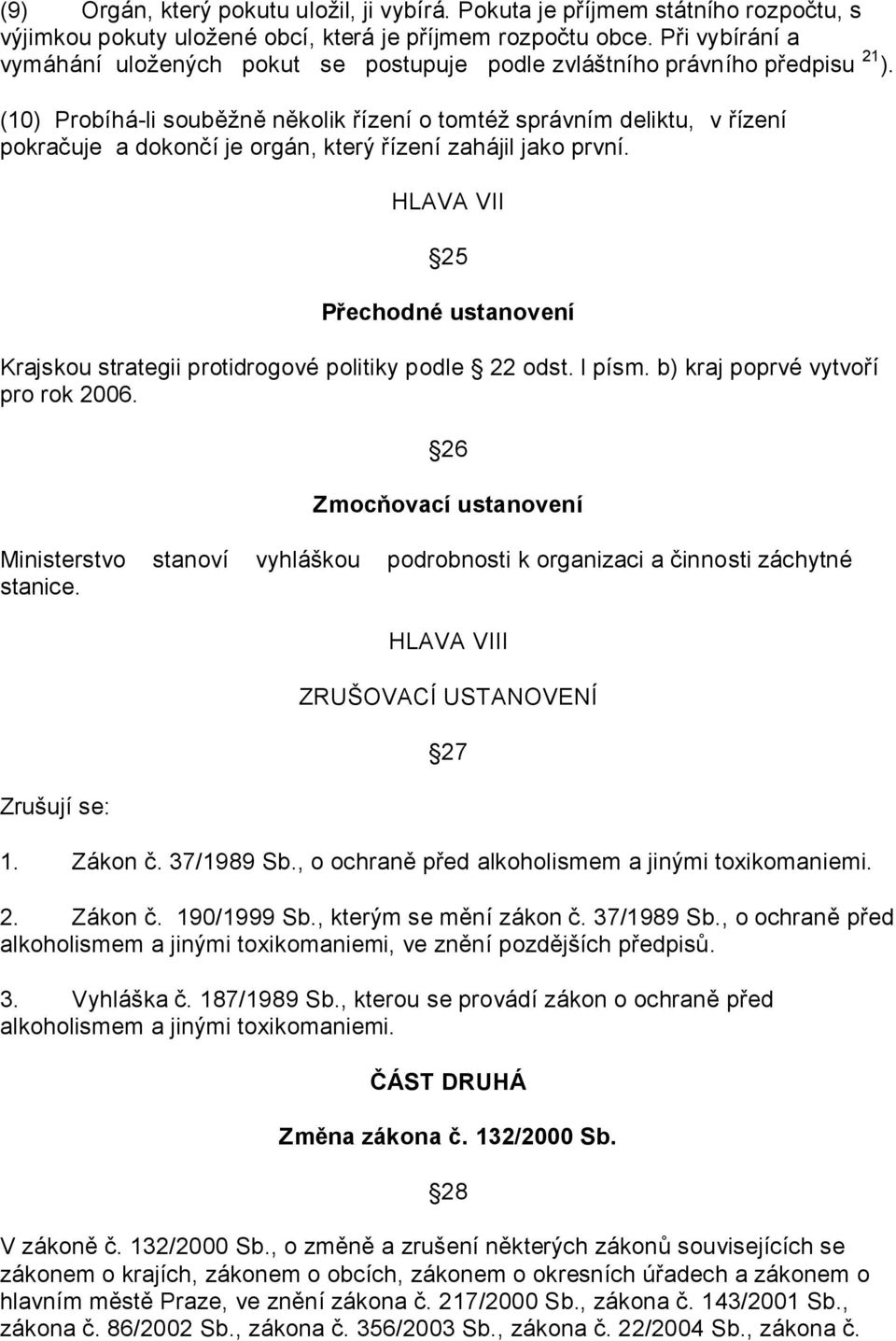 (9) Orgán, který pokutu uložil, ji vybírá. Pokuta je příjmem státního rozpočtu, s výjimkou pokuty uložené obcí, která je příjmem rozpočtu obce. Při vybírání a vymáhání uložených pokut se postupuje podle zvláštního právního předpisu $^{21}$).

(10) Probíhá-li souběžně několik řízení o tomtéž správním deliktu, v řízení pokračuje a dokončí je orgán, který řízení zahájil jako první.

HLAVA VII

25

Přechodné ustanovení

Krajskou strategii protidrogové politiky podle 22 odst. l písm. b) kraj poprvé vytvoří pro rok 2006.

26

Zmocňovací ustanovení

Ministerstvo stanoví vyhláškou podrobnosti k organizaci a činnosti záchytné stanice.

HLAVA VIII

ZRUŠOVACÍ USTANOVENÍ

27

Zrušují se:

1. Zákon č. 37/1989 Sb., o ochraně před alkoholismem a jinými toxikomaniemi.

2. Zákon č. 190/1999 Sb., kterým se mění zákon č. 37/1989 Sb., o ochraně před alkoholismem a jinými toxikomaniemi, ve znění pozdějších předpisů.

3. Vyhláška č. 187/1989 Sb., kterou se provádí zákon o ochraně před alkoholismem a jinými toxikomaniemi.

ČÁST DRUHÁ

Změna zákona č. 132/2000 Sb.

28

V zákoně č. 132/2000 Sb., o změně a zrušení některých zákonů souvisejících se zákonem o krajích, zákonem o obcích, zákonem o okresních úřadech a zákonem o hlavním městě Praze, ve znění zákona č. 217/2000 Sb., zákona č. 143/2001 Sb., zákona č. 86/2002 Sb., zákona č. 356/2003 Sb., zákona č. 22/2004 Sb., zákona č.